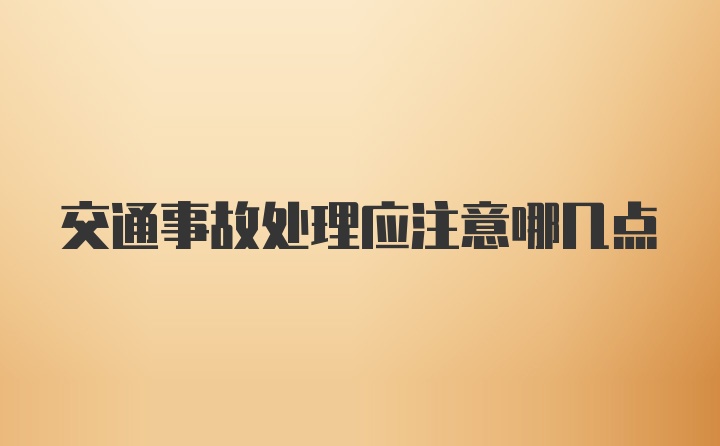 交通事故处理应注意哪几点